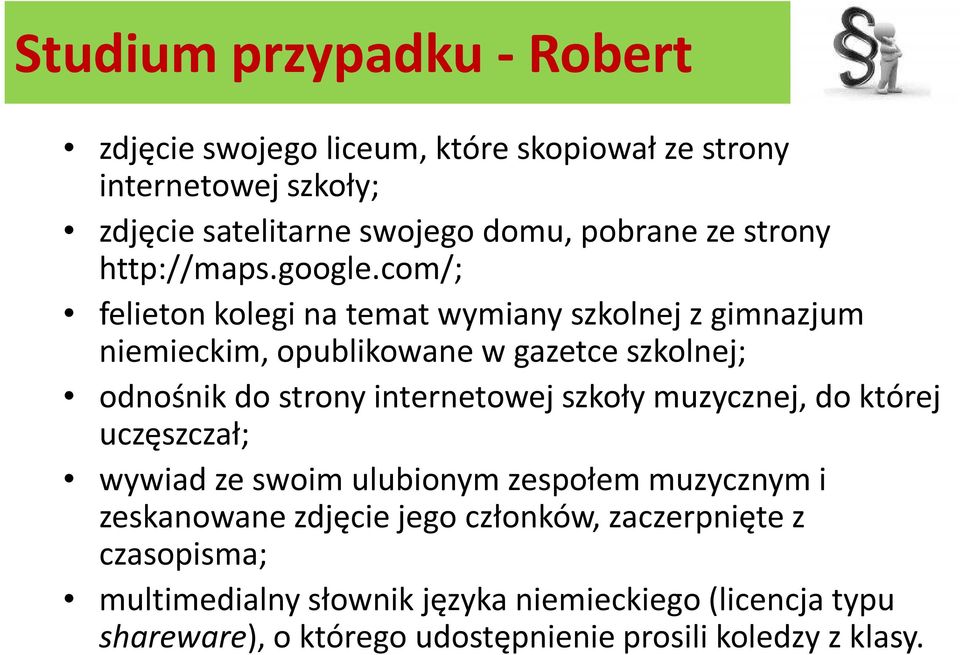 Studium przypadku - Robert

§

• zdjęcie swojego liceum, które skopiował ze strony internetowej szkoły;
• zdjęcie satelitarne swojego domu, pobrane ze strony http://maps.google.com/;
• felieton kolegi na temat wymiany szkolnej z gimnazjum niemieckim, opublikowane w gazetce szkolnej;
• odnośnik do strony internetowej szkoły muzycznej, do której uczęszczał;
• wywiad ze swoim ulubionym zespołem muzycznym i zeskanowane zdjęcie jego członków, zaczerpnięte z czasopisma;
• multimedialny słownik języka niemieckiego (licencja typu shareware), o którego udostępnienie prosili koledzy z klasy.